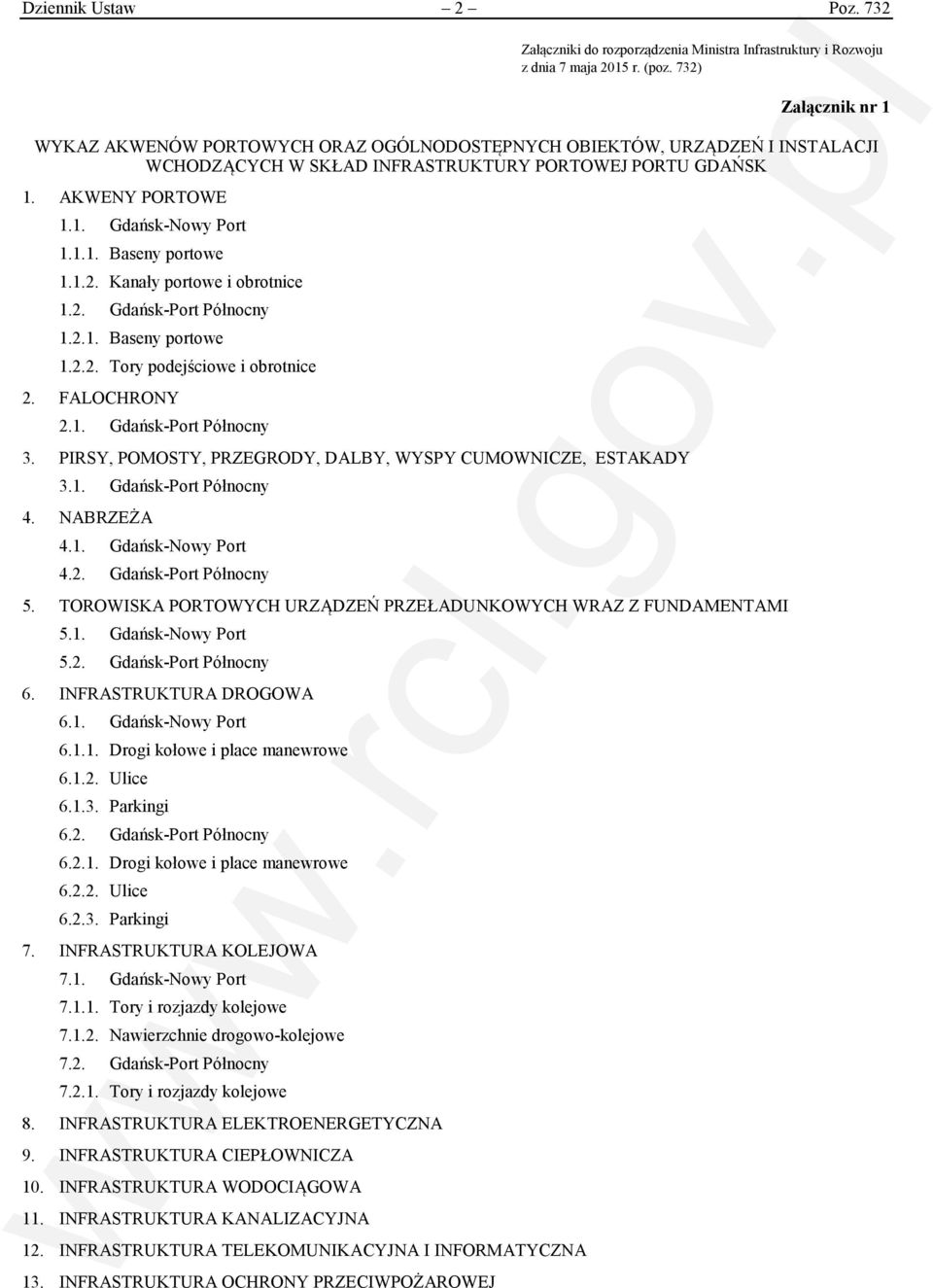 Dziennik Ustaw – 2 – Poz. 732

Załączniki do rozporządzenia Ministra Infrastruktury i Rozwoju z dnia 7 maja 2015 r. (poz. 732)

Załącznik nr 1

WYKAZ AKWENÓW PORTOWYCH ORAZ OGÓLNODOSTĘPNYCH OBIEKTÓW, URZĄDZEŃ I INSTALACJI WCHODZĄCYCH W SKŁAD INFRASTRUKTURY PORTOWEJ PORTU GDAŃSK

1. AKWENY PORTOWE
1.1. Gdańsk-Nowy Port
1.1.1. Baseny portowe
1.1.2. Kanały portowe i obrotnice
1.2. Gdańsk-Port Północny
1.2.1. Baseny portowe
1.2.2. Tory podejściowe i obrotnice
2. FALOCHRONY
2.1. Gdańsk-Port Północny
3. PIRSY, POMOSTY, PRZEGRODY, DALBY, WYSPY CUMOWNICZE, ESTAKADY
3.1. Gdańsk-Port Północny
4. NABRZEŻA
4.1. Gdańsk-Nowy Port
4.2. Gdańsk-Port Północny
5. TOROWISKA PORTOWYCH URZĄDZEŃ PRZEŁADUNKOWYCH WRAZ Z FUNDAMENTAMI
5.1. Gdańsk-Nowy Port
5.2. Gdańsk-Port Północny
6. INFRASTRUKTURA DROGOWA
6.1. Gdańsk-Nowy Port
6.1.1. Drogi kołowe i place manewrowe
6.1.2. Ulice
6.1.3. Parkingi
6.2. Gdańsk-Port Północny
6.2.1. Drogi kołowe i place manewrowe
6.2.2. Ulice
6.2.3. Parkingi
7. INFRASTRUKTURA KOLEJOWA
7.1. Gdańsk-Nowy Port
7.1.1. Tory i rozjazdy kolejowe
7.1.2. Nawierzchnie drogowo-kolejowe
7.2. Gdańsk-Port Północny
7.2.1. Tory i rozjazdy kolejowe
8. INFRASTRUKTURA ELEKTROENERGETYCZNA
9. INFRASTRUKTURA CIEPŁOWNICZA
10. INFRASTRUKTURA WODOCIĄGOWA
11. INFRASTRUKTURA KANALIZACYJNA
12. INFRASTRUKTURA TELEKOMUNIKACYJNA I INFORMATYCZNA
13. INFRASTRUKTURA OCHRONY PRZECIWPOŻAROWEJ

www.rcl.gov.pl